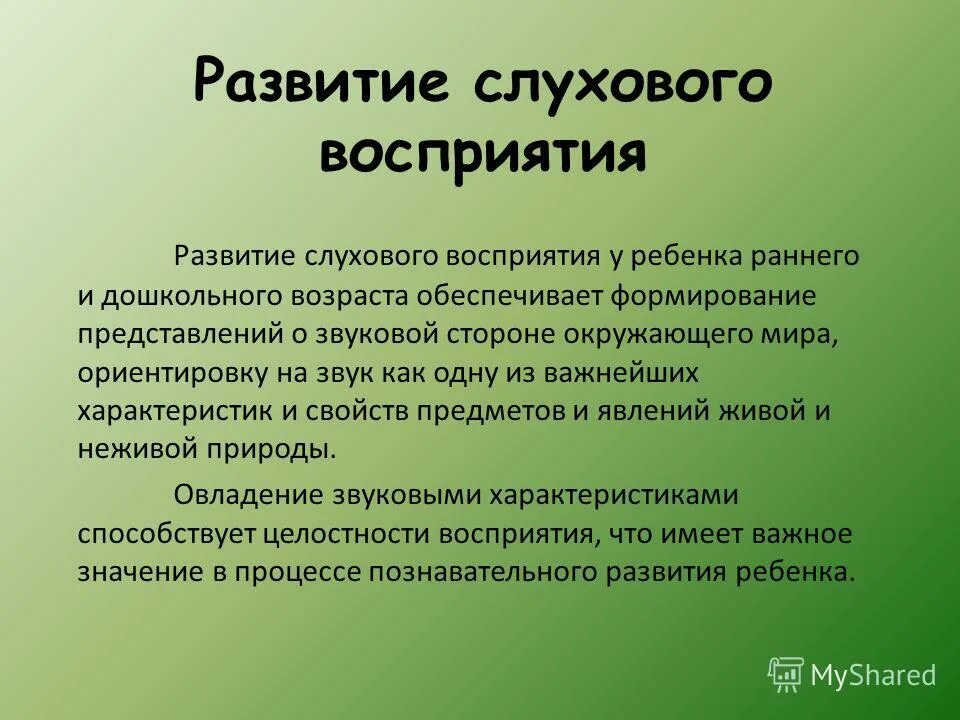 Развитие слухового восприятия

Развитие слухового восприятия у ребенка раннего и дошкольного возраста обеспечивает формирование представлений о звуковой стороне окружающего мира, ориентировку на звук как одну из важнейших характеристик и свойств предметов и явлений живой и неживой природы.

Овладение звуковыми характеристиками способствует целостности восприятия, что имеет важное значение в процессе познавательного развития ребенка.

MyShared